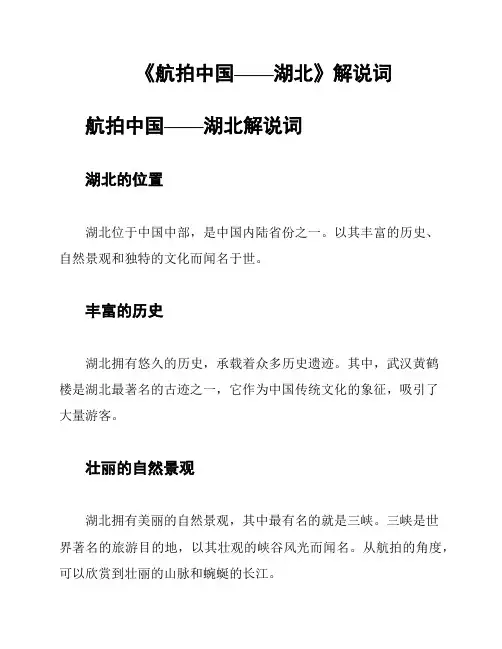 《航拍中国——湖北》解说词

航拍中国——湖北解说词

湖北的位置

湖北位于中国中部，是中国内陆省份之一。以其丰富的历史、自然景观和独特的文化而闻名于世。

丰富的历史

湖北拥有悠久的历史，承载着众多历史遗迹。其中，武汉黄鹤楼是湖北最著名的古迹之一，它作为中国传统文化的象征，吸引了大量游客。

壮丽的自然景观

湖北拥有美丽的自然景观，其中最有名的就是三峡。三峡是世界著名的旅游目的地，以其壮观的峡谷风光而闻名。从航拍的角度，可以欣赏到壮丽的山脉和蜿蜒的长江。